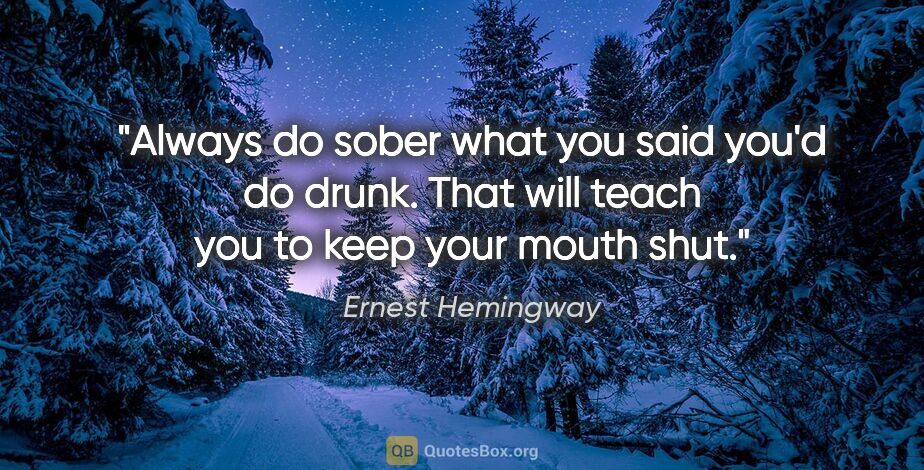 "Always do sober what you said you'd do drunk. That will teach you to keep your mouth shut."

Ernest Hemingway

QB QuotesBox.org